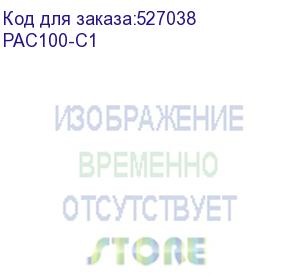 Код для заказа:527038
PAC100-C1

ИЗОБРАЖЕНИЕ
ВРЕМЕННО
ОТСУТСТВУЕТ

STORE